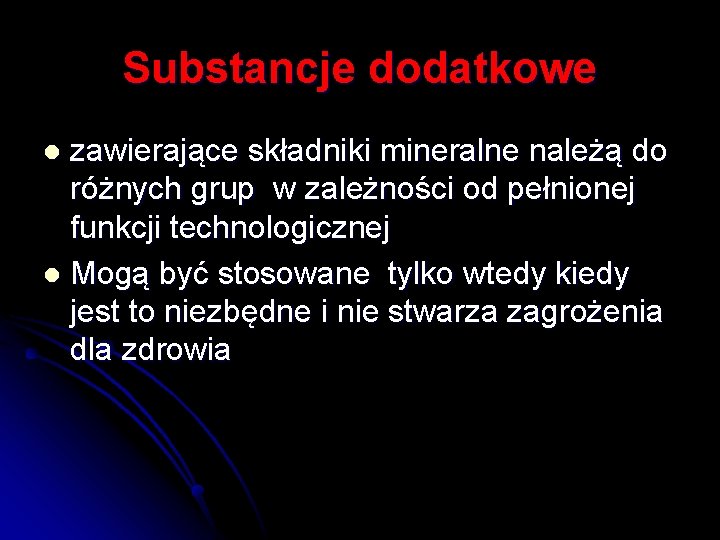 Substancje dodatkowe

• zawierające składniki mineralne należą do różnych grup w zależności od pełnionej funkcji technologicznej
• Mogą być stosowane tylko wtedy kiedy jest to niezbędne i nie stwarza zagrożenia dla zdrowia